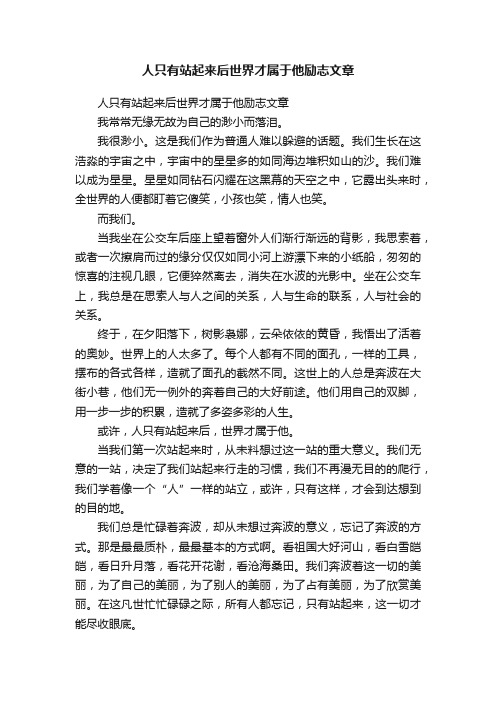 人只有站起来后世界才属于他励志文章

人只有站起来后世界才属于他励志文章

我常常无缘无故为自己的渺小而落泪。

我很渺小。这是我们作为普通人难以躲避的话题。我们生长在这浩淼的宇宙之中，宇宙中的星星多的如同海边堆积如山的沙。我们难以成为星星。星星如同钻石闪耀在这黑幕的天空之中，它露出头来时，全世界的人便都盯着它傻笑，小孩也笑，情人也笑。

而我们。

当我坐在公交车后座上望着窗外人们渐行渐远的背影，我思索着，或者一次擦肩而过的缘分仅仅如同小河上游漂下来的小纸船，匆匆的惊喜的注视几眼，它便猝然离去，消失在水波的光影中。坐在公交车上，我总是在思索人与人之间的关系，人与生命的联系，人与社会的关系。

终于，在夕阳落下，树影袅娜，云朵依依的黄昏，我悟出了活着的奥妙。世界上的人太多了。每个人都有不同的面孔，一样的工具，摆布的各式各样，造就了面孔的截然不同。这世上的人总是奔波在大街小巷，他们无一例外的奔着自己的大好前途。他们用自己的双脚，用一步一步的积累，造就了多姿多彩的人生。

或许，人只有站起来后，世界才属于他。

当我们第一次站起来时，从未料想过这一站的重大意义。我们无意的一站，决定了我们站起来行走的习惯，我们不再漫无目的的爬行，我们学着像一个“人”一样的站立，或许，只有这样，才会到达想到的目的地。

我们总是忙碌着奔波，却从未想过奔波的意义，忘记了奔波的方式。那是最最质朴，最最基本的方式啊。看祖国大好河山，看白雪皑皑，看日升月落，看花开花谢，看沧海桑田。我们奔波着这一切的美丽，为了自己的美丽，为了别人的美丽，为了占有美丽，为了欣赏美丽。在这凡世忙忙碌碌之际，所有人都忘记，只有站起来，这一切才能尽收眼底。